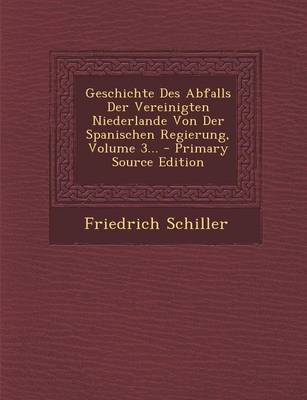 Geschichte Des Abfalls Der Vereinigten Niederlande Von Der Spanischen Regierung, Volume 3... - Primary Source Edition

Friedrich Schiller